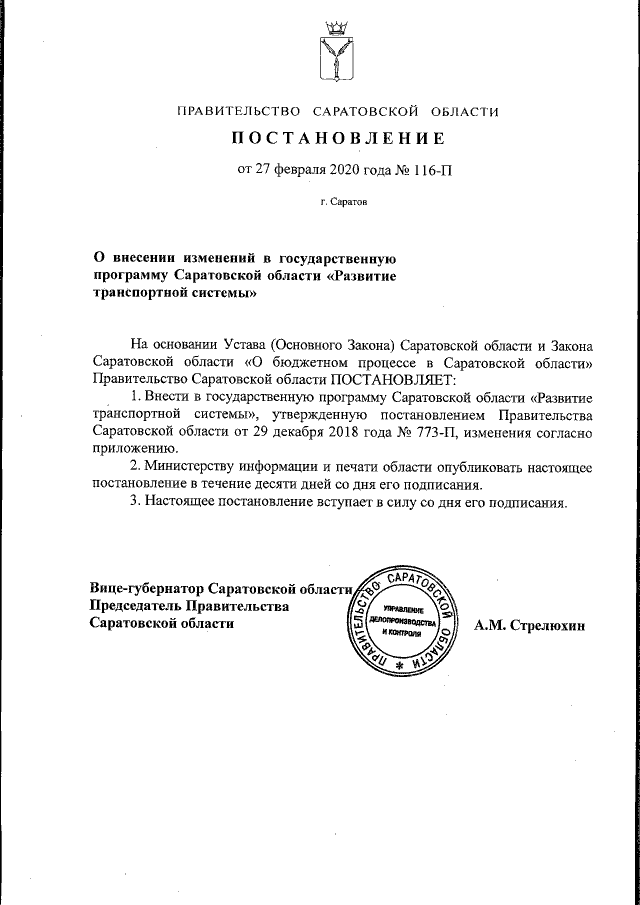 ПРАВИТЕЛЬСТВО САРАТОВСКОЙ ОБЛАСТИ

ПОСТАНОВЛЕНИЕ

от 27 февраля 2020 года № 116-П

г. Саратов

О внесении изменений в государственную программу Саратовской области «Развитие транспортной системы»

На основании Устава (Основного Закона) Саратовской области и Закона Саратовской области «О бюджетном процессе в Саратовской области» Правительство Саратовской области ПОСТАНОВЛЯЕТ:

1. Внести в государственную программу Саратовской области «Развитие транспортной системы», утвержденную постановлением Правительства Саратовской области от 29 декабря 2018 года № 773-П, изменения согласно приложению.

2. Министерству информации и печати области опубликовать настоящее постановление в течение десяти дней со дня его подписания.

3. Настоящее постановление вступает в силу со дня его подписания.

Вице-губернатор Саратовской области
Председатель Правительства
Саратовской области

ПРАВИТЕЛЬСТВО САРАТОВСКОЙ ОБЛАСТИ
УПРАВЛЕНИЕ ДЕЛОПРОИЗВОДСТВА И КОНТРОЛЯ

А.М. Стрелюхин